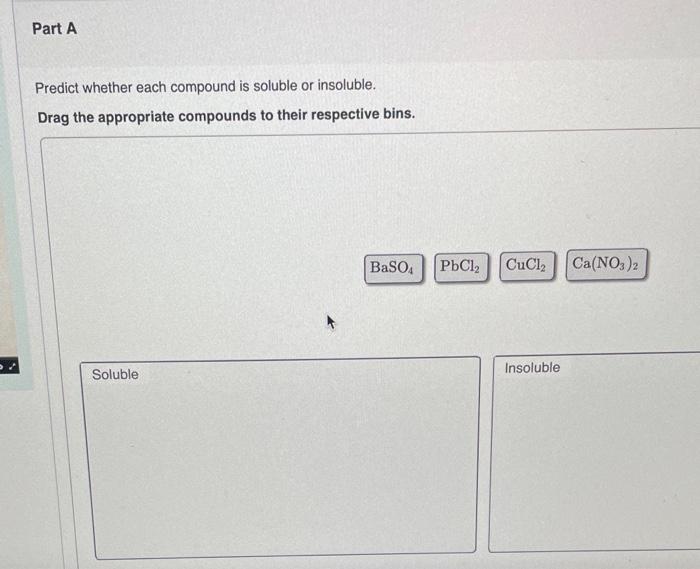 Part A

Predict whether each compound is soluble or insoluble.

Drag the appropriate compounds to their respective bins.

$BaSO_4$ $PbCl_2$ $CuCl_2$ $Ca(NO_3)_2$

Soluble

Insoluble